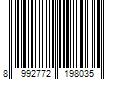 8 992772 198035